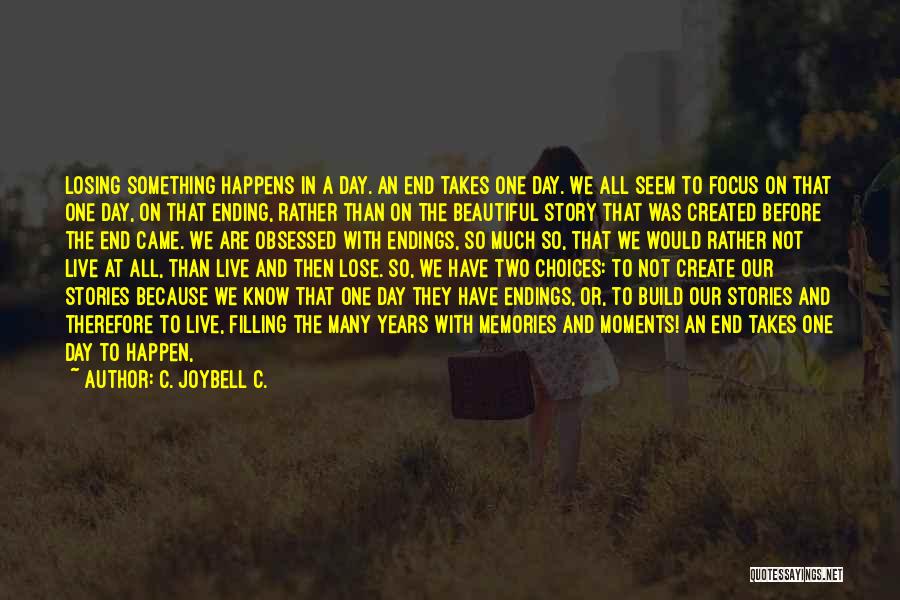 LOSING SOMETHING HAPPENS IN A DAY. AN END TAKES ONE DAY. WE ALL SEEM TO FOCUS ON THAT ONE DAY, ON THAT ENDING, RATHER THAN ON THE BEAUTIFUL STORY THAT WAS CREATED BEFORE THE END CAME. WE ARE OBSESSED WITH ENDINGS, SO MUCH SO, THAT WE WOULD RATHER NOT LIVE AT ALL, THAN LIVE AND THEN LOSE. SO, WE HAVE TWO CHOICES: TO NOT CREATE OUR STORIES BECAUSE WE KNOW THAT ONE DAY THEY HAVE ENDINGS, OR, TO BUILD OUR STORIES AND THEREFORE TO LIVE, FILLING THE MANY YEARS WITH MEMORIES AND MOMENTS! AN END TAKES ONE DAY TO HAPPEN,

~ AUTHOR: C. JOYBELL C.

QUOTESSAYINGS.NET